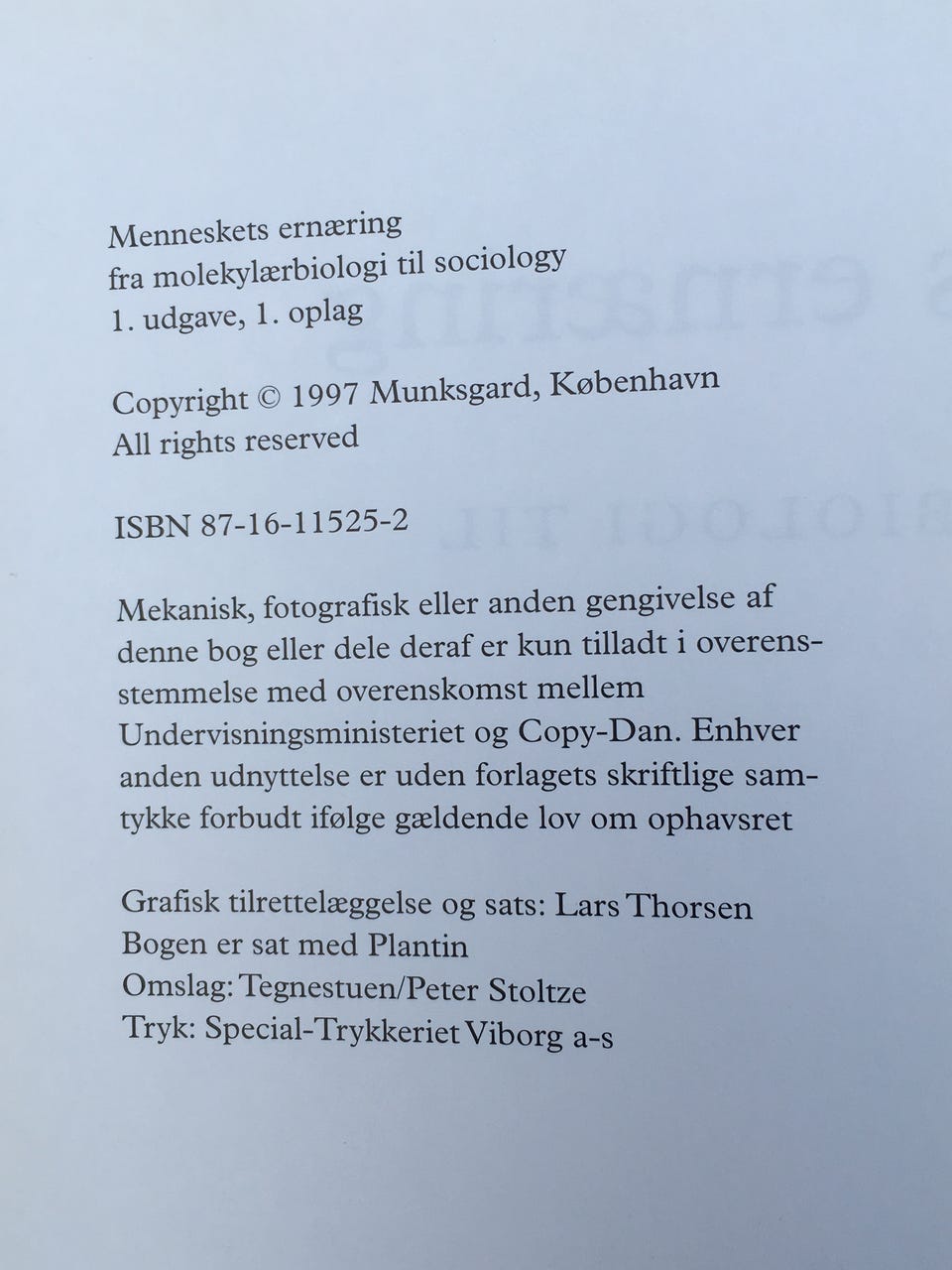 Menneskets ernæring
fra molekylærbiologi til sociology
1. udgave, 1. oplag

Copyright © 1997 Munksgard, København
All rights reserved

ISBN 87-16-11525-2

Mekanisk, fotografisk eller anden gengivelse af denne bog eller dele deraf er kun tilladt i overensstemmelse med overenskomst mellem Undervisningsministeriet og Copy-Dan. Enhver anden udnyttelse er uden forlagets skriftlige samtykke forbudt ifølge gældende lov om ophavsret

Grafisk tilrettelæggelse og sats: Lars Thorsen
Bogen er sat med Plantin
Omslag: Tegnestuen/Peter Stoltze
Tryk: Special-Trykkeriet Viborg a-s